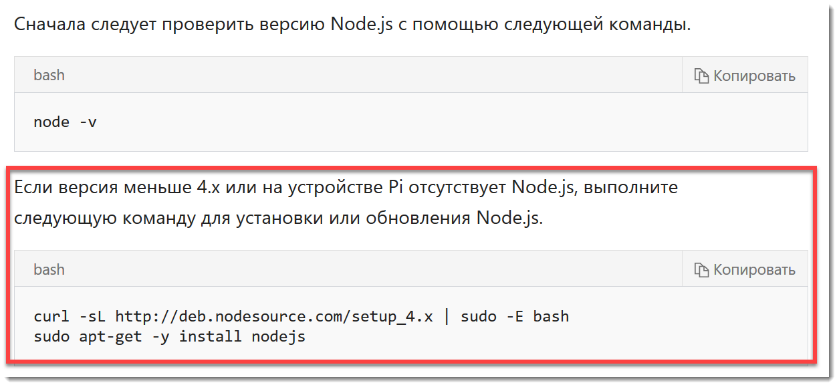 Сначала следует проверить версию Node.js с помощью следующей команды.

bash

Копировать

node -v

Если версия меньше 4.x или на устройстве Pi отсутствует Node.js, выполните следующую команду для установки или обновления Node.js.

bash

Копировать

curl -sL http://deb.nodesource.com/setup_4.x | sudo -E bash
sudo apt-get -y install nodejs